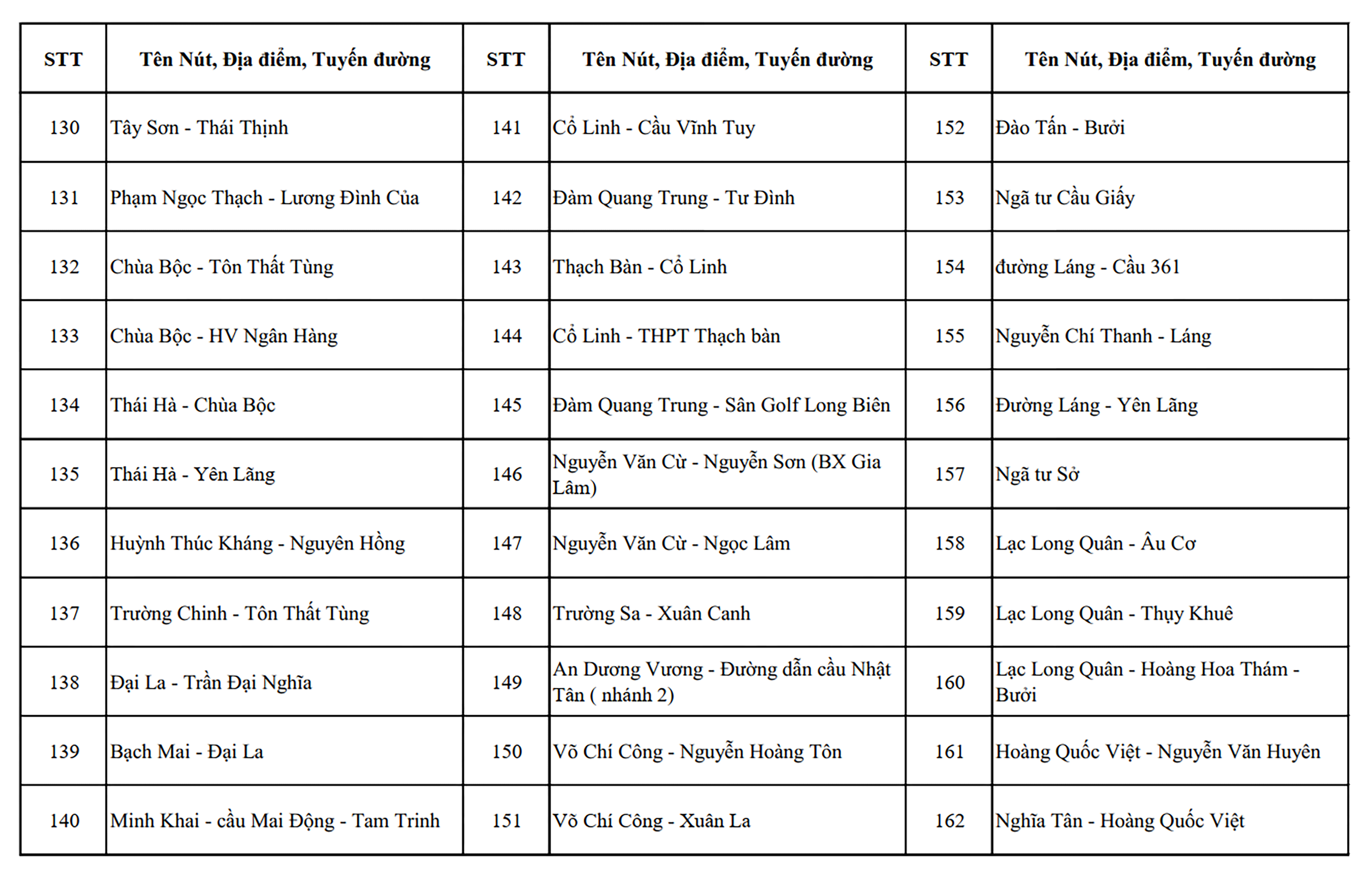 | STT | Tên Nút, Địa điểm, Tuyến đường | STT | Tên Nút, Địa điểm, Tuyến đường | STT | Tên Nút, Địa điểm, Tuyến đường |
|---|---|---|---|---|---|
| 130 | Tây Sơn - Thái Thịnh | 141 | Cổ Linh - Cầu Vĩnh Tuy | 152 | Đào Tấn - Bưởi |
| 131 | Phạm Ngọc Thạch - Lương Đình Của | 142 | Đàm Quang Trung - Tư Đình | 153 | Ngã tư Cầu Giấy |
| 132 | Chùa Bộc - Tôn Thất Tùng | 143 | Thạch Bàn - Cổ Linh | 154 | đường Láng - Cầu 361 |
| 133 | Chùa Bộc - HV Ngân Hàng | 144 | Cổ Linh - THPT Thạch bàn | 155 | Nguyễn Chí Thanh - Láng |
| 134 | Thái Hà - Chùa Bộc | 145 | Đàm Quang Trung - Sân Golf Long Biên | 156 | Đường Láng - Yên Lãng |
| 135 | Thái Hà - Yên Lãng | 146 | Nguyễn Văn Cừ - Nguyễn Sơn (BX Gia Lâm) | 157 | Ngã tư Sở |
| 136 | Huỳnh Thúc Kháng - Nguyên Hồng | 147 | Nguyễn Văn Cừ - Ngọc Lâm | 158 | Lạc Long Quân - Âu Cơ |
| 137 | Trường Chinh - Tôn Thất Tùng | 148 | Trường Sa - Xuân Canh | 159 | Lạc Long Quân - Thụy Khuê |
| 138 | Đại La - Trần Đại Nghĩa | 149 | An Dương Vương - Đường dẫn cầu Nhật Tân ( nhánh 2) | 160 | Lạc Long Quân - Hoàng Hoa Thám - Bưởi |
| 139 | Bạch Mai - Đại La | 150 | Võ Chí Công - Nguyễn Hoàng Tôn | 161 | Hoàng Quốc Việt - Nguyễn Văn Huyên |
| 140 | Minh Khai - cầu Mai Động - Tam Trinh | 151 | Võ Chí Công - Xuân La | 162 | Nghĩa Tân - Hoàng Quốc Việt |